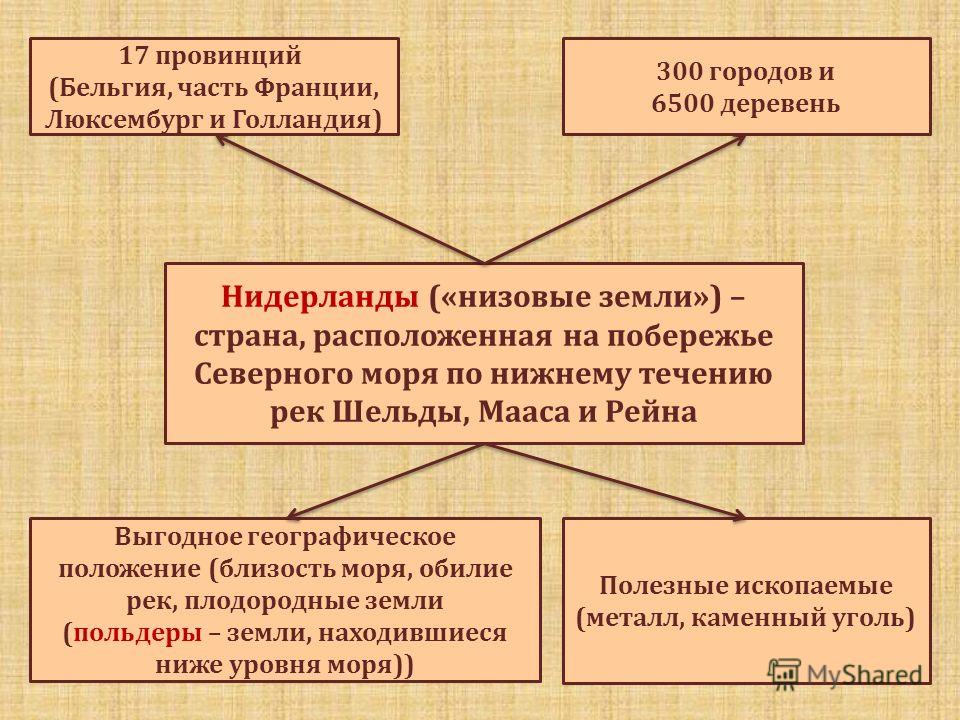 17 провинций
(Бельгия, часть Франции, Люксембург и Голландия)

300 городов и
6500 деревень

Нидерланды («низовые земли») – страна, расположенная на побережье Северного моря по нижнему течению рек Шельды, Мааса и Рейна

Выгодное географическое положение (близость моря, обилие рек, плодородные земли (польдеры – земли, находившиеся ниже уровня моря))

Полезные ископаемые (металл, каменный уголь)

MyShared